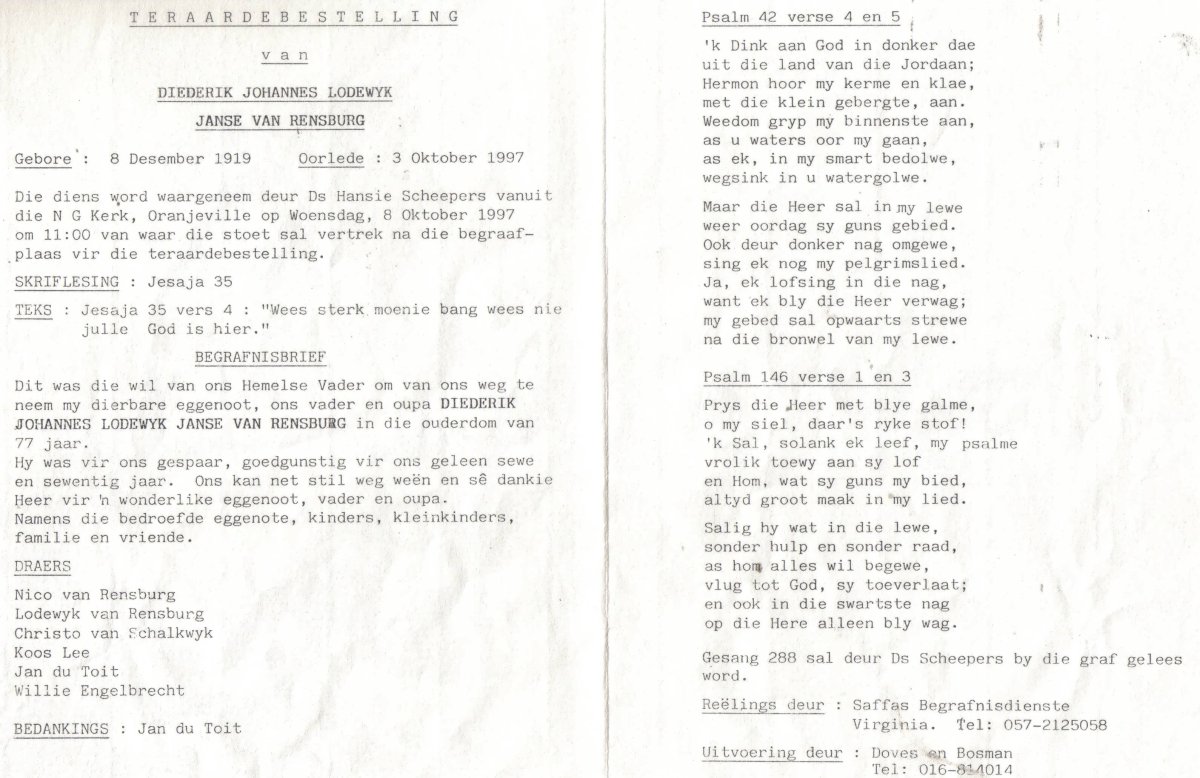 TERAARDEBESTELLING

van

DIEDERIK JOHANNES LODEWYK

JANSE VAN RENSBURG

Gebore : 8 Desember 1919   Oorlede : 3 Oktober 1997

Die diens word waargeneem deur Ds Hansie Scheepers vanuit die N G Kerk, Oranjeville op Woensdag, 8 Oktober 1997 om 11:00 van waar die stoet sal vertrek na die begraafplaas vir die teraardebestelling.

SKRIFLESING : Jesaja 35

TEKS : Jesaja 35 vers 4 : "Wees sterk moenie bang wees nie julle God is hier."

BEGRAFNISBRIEF

Dit was die wil van ons Hemelse Vader om van ons weg te neem my dierbare eggenoot, ons vader en oupa DIEDERIK JOHANNES LODEWYK JANSE VAN RENSBURG in die ouderdom van 77 jaar.
Hy was vir ons gespaar, goedgunstig vir ons geleen sewe en sewentig jaar. Ons kan net stil weg weën en sê dankie Heer vir 'n wonderlike eggenoot, vader en oupa.
Namens die bedroefde eggenote, kinders, kleinkinders, familie en vriende.

DRAERS

Nico van Rensburg
Lodewyk van Rensburg
Christo van Schalkwyk
Koos Lee
Jan du Toit
Willie Engelbrecht

BEDANKINGS : Jan du Toit

Psalm 42 verse 4 en 5

'k Dink aan God in donker dae
uit die land van die Jordaan;
Hermon hoor my kerme en klae,
met die klein gebergte, aan.
Weedom gryp my binnenste aan,
as u waters oor my gaan,
as ek, in my smart bedolwe,
wegsink in u watergolwe.

Maar die Heer sal in my lewe
weer oordag sy guns gebied.
Ook deur donker nag omgewe,
sing ek nog my pelgrimslied.
Ja, ek lofsing in die nag,
want ek bly die Heer verwag;
my gebed sal opwaarts strewe
na die bronwel van my lewe.

Psalm 146 verse 1 en 3

Prys die Heer met blye galme,
o my siel, daar's ryke stof!
'k Sal, solank ek leef, my psalme
vrolik toewy aan sy lof
en Hom, wat sy guns my bied,
altyd groot maak in my lied.

Salig hy wat in die lewe,
sonder hulp en sonder raad,
as hom alles wil begewe,
vlug tot God, sy toeverlaat;
en ook in die swartste nag
op die Here alleen bly wag.

Gesang 288 sal deur Ds Scheepers by die graf gelees word.

Reëlings deur : Saffas Begrafnisdienste
Virginia. Tel: 057-2125058

Uitvoering deur : Doves en Bosman
Tel: 016-814014